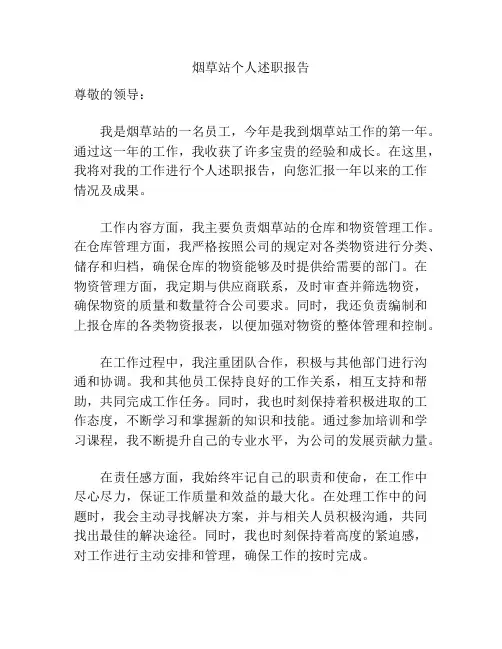 烟草站个人述职报告

尊敬的领导：

我是烟草站的一名员工，今年是我到烟草站工作的第一年。通过这一年的工作，我收获了许多宝贵的经验和成长。在这里，我将对我的工作进行个人述职报告，向您汇报一年以来的工作情况及成果。

工作内容方面，我主要负责烟草站的仓库和物资管理工作。在仓库管理方面，我严格按照公司的规定对各类物资进行分类、储存和归档，确保仓库的物资能够及时提供给需要的部门。在物资管理方面，我定期与供应商联系，及时审查并筛选物资，确保物资的质量和数量符合公司要求。同时，我还负责编制和上报仓库的各类物资报表，以便加强对物资的整体管理和控制。

在工作过程中，我注重团队合作，积极与其他部门进行沟通和协调。我和其他员工保持良好的工作关系，相互支持和帮助，共同完成工作任务。同时，我也时刻保持着积极进取的工作态度，不断学习和掌握新的知识和技能。通过参加培训和学习课程，我不断提升自己的专业水平，为公司的发展贡献力量。

在责任感方面，我始终牢记自己的职责和使命，在工作中尽心尽力，保证工作质量和效益的最大化。在处理工作中的问题时，我会主动寻找解决方案，并与相关人员积极沟通，共同找出最佳的解决途径。同时，我也时刻保持着高度的紧迫感，对工作进行主动安排和管理，确保工作的按时完成。